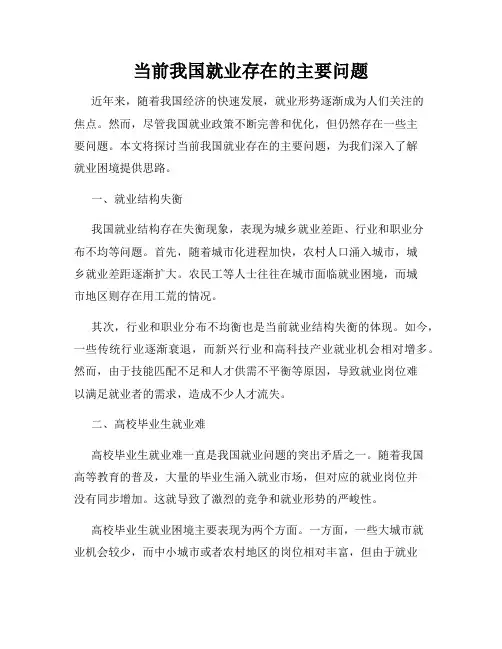 当前我国就业存在的主要问题

近年来，随着我国经济的快速发展，就业形势逐渐成为人们关注的焦点。然而，尽管我国就业政策不断完善和优化，但仍然存在一些主要问题。本文将探讨当前我国就业存在的主要问题，为我们深入了解就业困境提供思路。

一、就业结构失衡

我国就业结构存在失衡现象，表现为城乡就业差距、行业和职业分布不均等问题。首先，随着城市化进程加快，农村人口涌入城市，城乡就业差距逐渐扩大。农民工等人士往往在城市面临就业困境，而城市地区则存在用工荒的情况。

其次，行业和职业分布不均衡也是当前就业结构失衡的体现。如今，一些传统行业逐渐衰退，而新兴行业和高科技产业就业机会相对增多。然而，由于技能匹配不足和人才供需不平衡等原因，导致就业岗位难以满足就业者的需求，造成不少人才流失。

二、高校毕业生就业难

高校毕业生就业难一直是我国就业问题的突出矛盾之一。随着我国高等教育的普及，大量的毕业生涌入就业市场，但对应的就业岗位并没有同步增加。这就导致了激烈的竞争和就业形势的严峻性。

高校毕业生就业困境主要表现为两个方面。一方面，一些大城市就业机会较少，而中小城市或者农村地区的岗位相对丰富，但由于就业